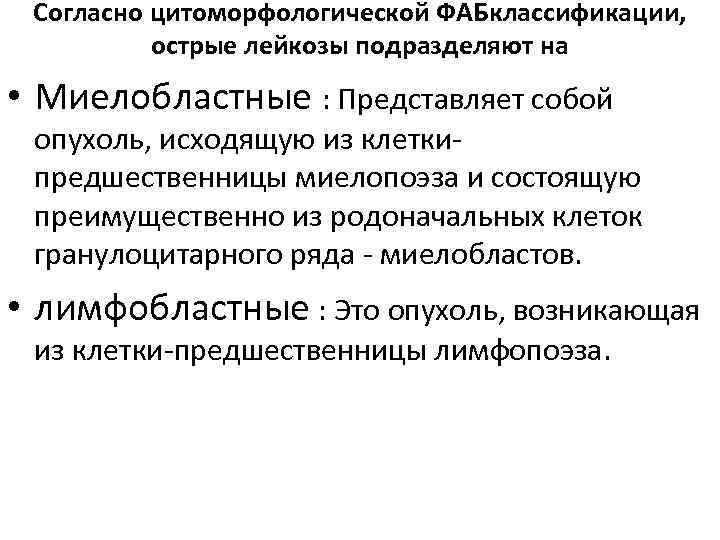 Согласно цитоморфологической ФАБклассификации, острые лейкозы подразделяют на

• Миелобластные : Представляет собой опухоль, исходящую из клетки-предшественницы миелопоэза и состоящую преимущественно из родоначальных клеток гранулоцитарного ряда - миелобластов.

• лимфобластные : Это опухоль, возникающая из клетки-предшественницы лимфопоэза.